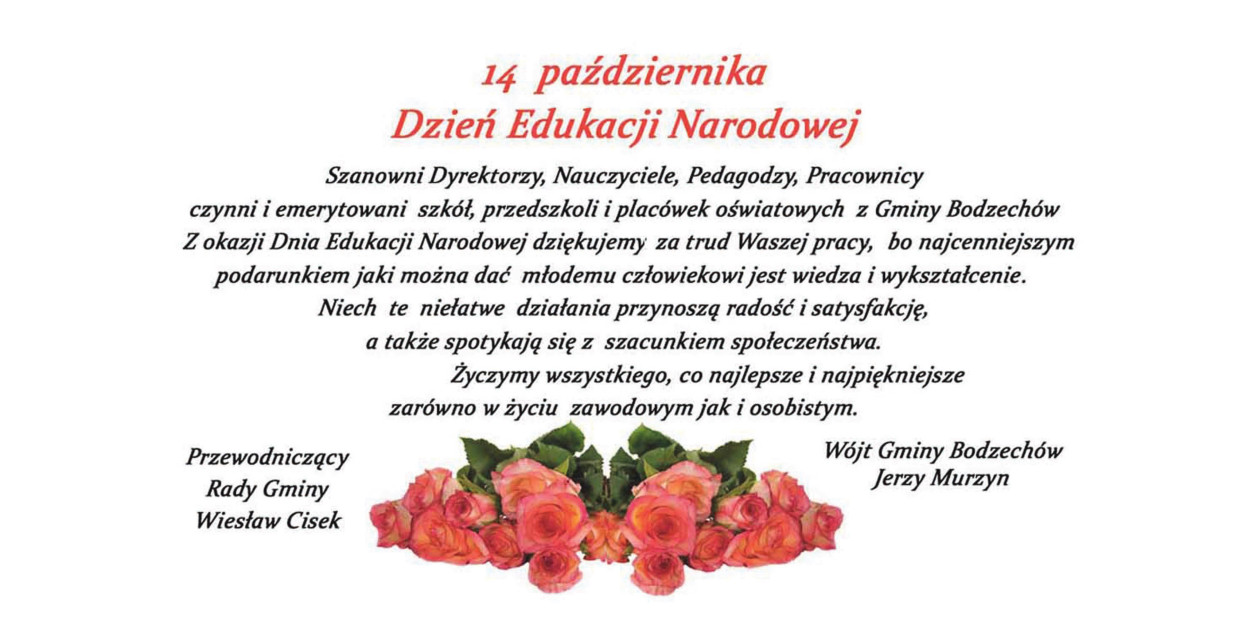 14 października
Dzień Edukacji Narodowej

Szanowni Dyrektorzy, Nauczyciele, Pedagodzy, Pracownicy czynni i emerytowani szkół, przedszkoli i placówek oświatowych z Gminy Bodzechów
Z okazji Dnia Edukacji Narodowej dziękujemy za trud Waszej pracy, bo najcenniejszym podarunkiem jaki można dać młodemu człowiekowi jest wiedza i wykształcenie.
Niech te niełatwe działania przynoszą radość i satysfakcję, a także spotykają się z szacunkiem społeczeństwa.
Życzymy wszystkiego, co najlepsze i najpiękniejsze zarówno w życiu zawodowym jak i osobistym.

Przewodniczący
Rady Gminy
Wiesław Cisek

Wójt Gminy Bodzechów
Jerzy Murzyn